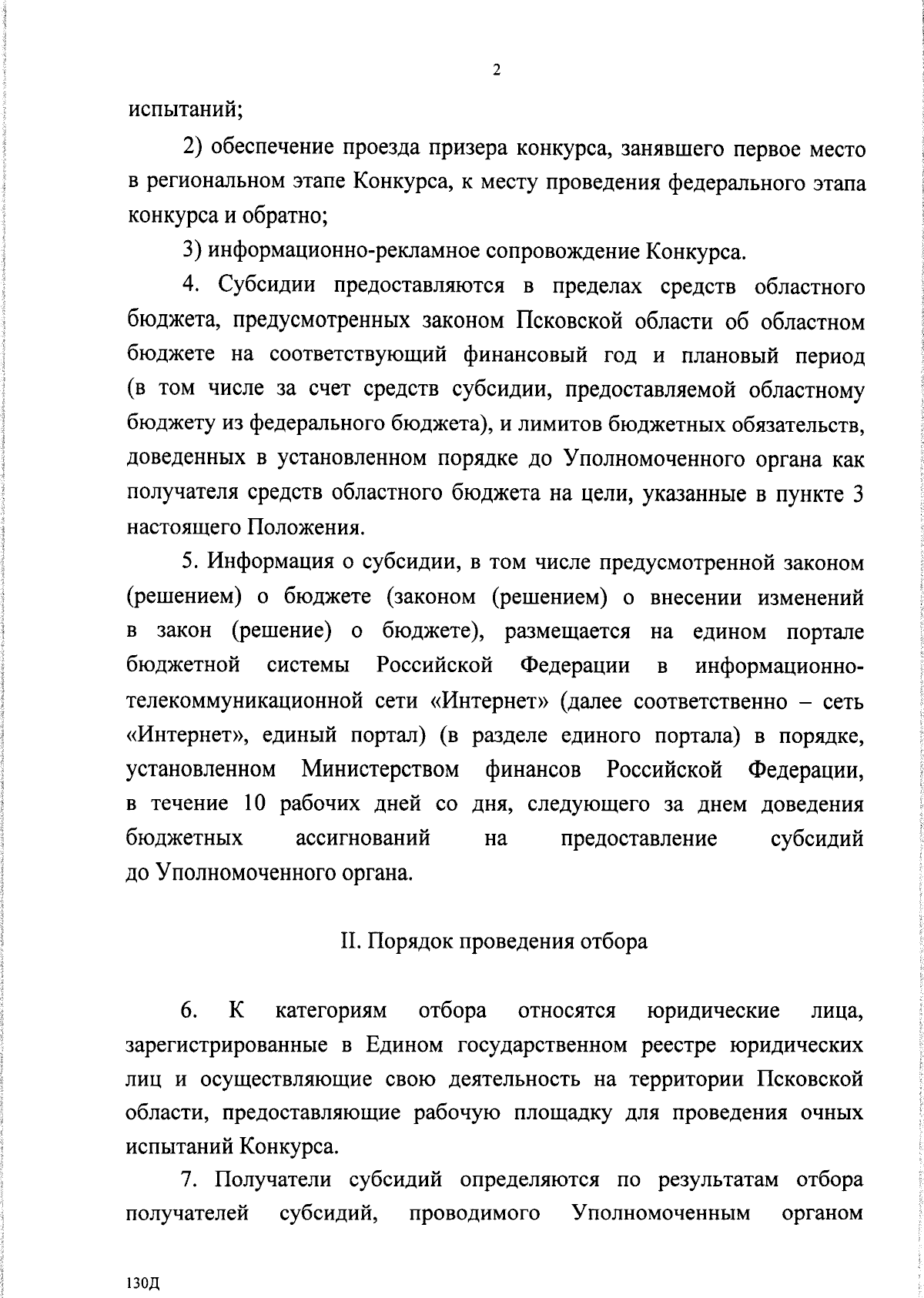 2

испытаний;

2) обеспечение проезда призера конкурса, занявшего первое место в региональном этапе Конкурса, к месту проведения федерального этапа конкурса и обратно;

3) информационно-рекламное сопровождение Конкурса.

4. Субсидии предоставляются в пределах средств областного бюджета, предусмотренных законом Псковской области об областном бюджете на соответствующий финансовый год и плановый период (в том числе за счет средств субсидии, предоставляемой областному бюджету из федерального бюджета), и лимитов бюджетных обязательств, доведенных в установленном порядке до Уполномоченного органа как получателя средств областного бюджета на цели, указанные в пункте 3 настоящего Положения.

5. Информация о субсидии, в том числе предусмотренной законом (решением) о бюджете (законом (решением) о внесении изменений в закон (решение) о бюджете), размещается на едином портале бюджетной системы Российской Федерации в информационно-телекоммуникационной сети «Интернет» (далее соответственно – сеть «Интернет», единый портал) (в разделе единого портала) в порядке, установленном Министерством финансов Российской Федерации, в течение 10 рабочих дней со дня, следующего за днем доведения бюджетных ассигнований на предоставление субсидий до Уполномоченного органа.

II. Порядок проведения отбора

6. К категориям отбора относятся юридические лица, зарегистрированные в Едином государственном реестре юридических лиц и осуществляющие свою деятельность на территории Псковской области, предоставляющие рабочую площадку для проведения очных испытаний Конкурса.

7. Получатели субсидий определяются по результатам отбора получателей субсидий, проводимого Уполномоченным органом

130Д